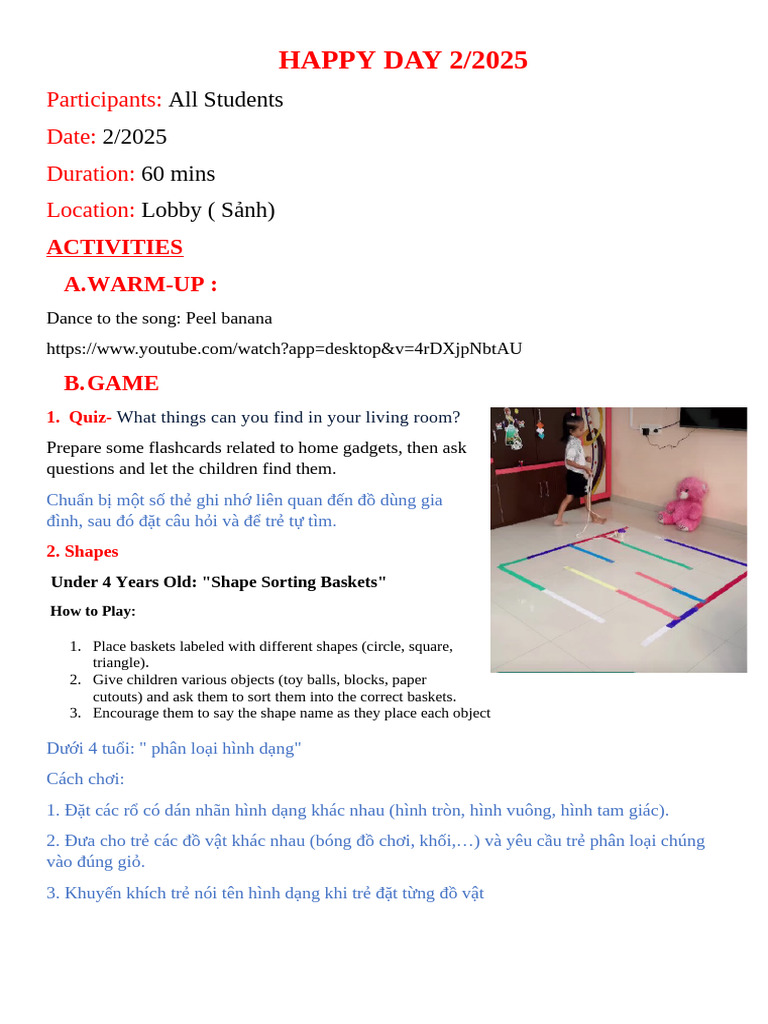 HAPPY DAY 2/2025

Participants: All Students

Date: 2/2025

Duration: 60 mins

Location: Lobby ( Sảnh)

ACTIVITIES

A. WARM-UP :

Dance to the song: Peel banana

https://www.youtube.com/watch?app=desktop&v=4rDXjpNbtAU

B. GAME

1. Quiz- What things can you find in your living room?

Prepare some flashcards related to home gadgets, then ask questions and let the children find them.

Chuẩn bị một số thẻ ghi nhớ liên quan đến đồ dùng gia đình, sau đó đặt câu hỏi và để trẻ tự tìm.

2. Shapes

Under 4 Years Old: "Shape Sorting Baskets"

How to Play:

1. Place baskets labeled with different shapes (circle, square, triangle).
2. Give children various objects (toy balls, blocks, paper cutouts) and ask them to sort them into the correct baskets.
3. Encourage them to say the shape name as they place each object

Dưới 4 tuổi: " phân loại hình dạng"

Cách chơi:

1. Đặt các rổ có dán nhãn hình dạng khác nhau (hình tròn, hình vuông, hình tam giác).

2. Đưa cho trẻ các đồ vật khác nhau (bóng đồ chơi, khối,…) và yêu cầu trẻ phân loại chúng vào đúng giỏ.

3. Khuyến khích trẻ nói tên hình dạng khi trẻ đặt từng đồ vật